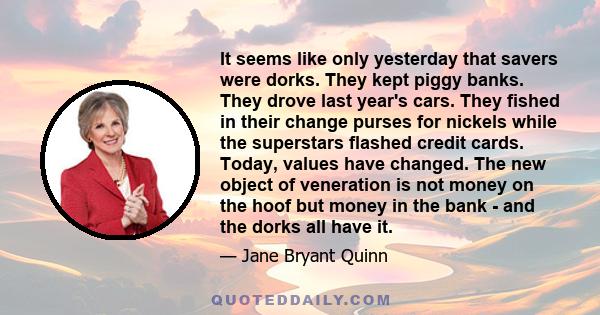 It seems like only yesterday that savers were dorks. They kept piggy banks. They drove last year's cars. They fished in their change purses for nickels while the superstars flashed credit cards. Today, values have changed. The new object of veneration is not money on the hoof but money in the bank - and the dorks all have it.

— Jane Bryant Quinn

QUOTEDDAILY.COM